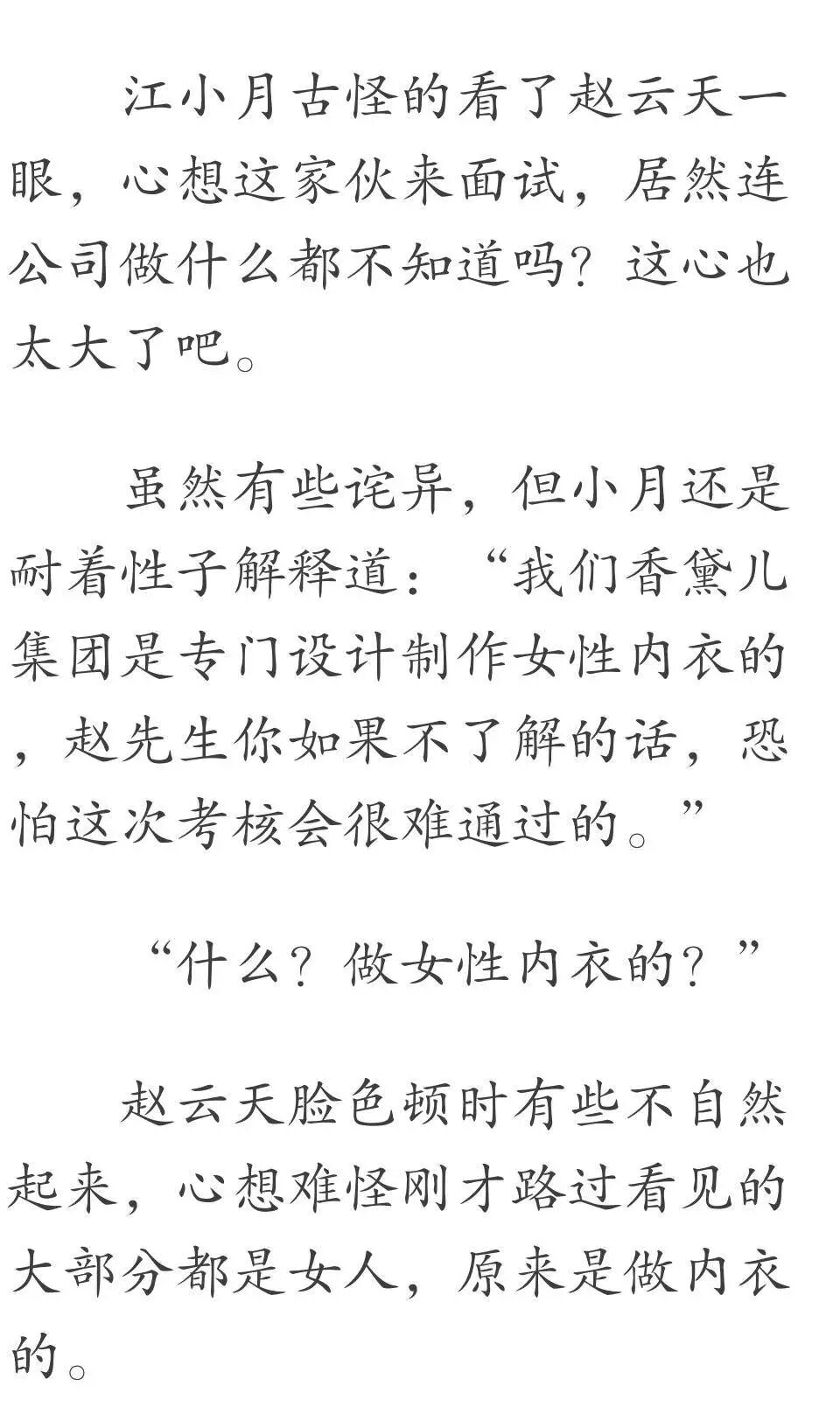 江小月古怪的看了赵云天一眼，心想这家伙来面试，居然连公司做什么都不知道吗？这心也太大了吧。

虽然有些诧异，但小月还是耐着性子解释道：“我们香黛儿集团是专门设计制作女性内衣的，赵先生你如果不了解的话，恐怕这次考核会很难通过的。”

“什么？做女性内衣的？”

赵云天脸色顿时有些不自然起来，心想难怪刚才路过看见的大部分都是女人，原来是做内衣的。